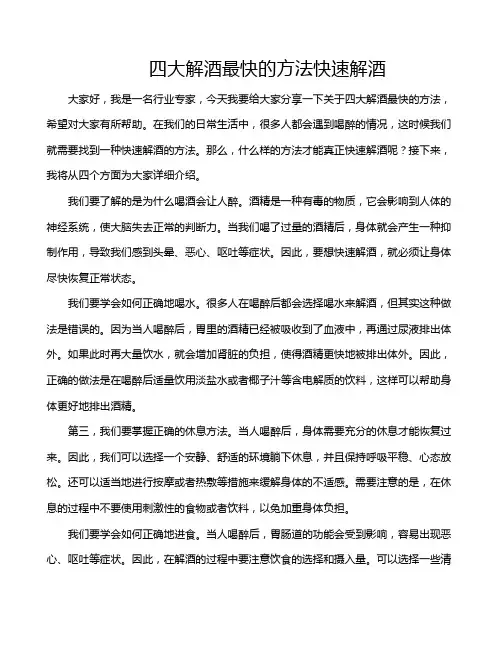 四大解酒最快的方法快速解酒

大家好，我是一名行业专家，今天我要给大家分享一下关于四大解酒最快的方法，希望对大家有所帮助。在我们的日常生活中，很多人都会遇到喝醉的情况，这时候我们就需要找到一种快速解酒的方法。那么，什么样的方法才能真正快速解酒呢？接下来，我将从四个方面为大家详细介绍。

我们要了解的是为什么喝酒会让人醉。酒精是一种有毒的物质，它会影响到人体的神经系统，使大脑失去正常的判断力。当我们喝了过量的酒精后，身体就会产生一种抑制作用，导致我们感到头晕、恶心、呕吐等症状。因此，要想快速解酒，就必须让身体尽快恢复正常状态。

我们要学会如何正确地喝水。很多人在喝醉后都会选择喝水来解酒，但其实这种做法是错误的。因为当人喝醉后，胃里的酒精已经被吸收到了血液中，再通过尿液排出体外。如果此时再大量饮水，就会增加肾脏的负担，使得酒精更快地被排出体外。因此，正确的做法是在喝醉后适量饮用淡盐水或者椰子汁等含电解质的饮料，这样可以帮助身体更好地排出酒精。

第三，我们要掌握正确的休息方法。当人喝醉后，身体需要充分的休息才能恢复过来。因此，我们可以选择一个安静、舒适的环境躺下休息，并且保持呼吸平稳、心态放松。还可以适当地进行按摩或者热敷等措施来缓解身体的不适感。需要注意的是，在休息的过程中不要使用刺激性的食物或者饮料，以免加重身体负担。

我们要学会如何正确地进食。当人喝醉后，胃肠道的功能会受到影响，容易出现恶心、呕吐等症状。因此，在解酒的过程中要注意饮食的选择和摄入量。可以选择一些清